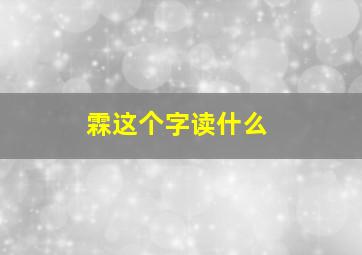 霖这个字读什么